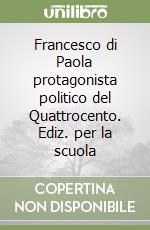 unilibro

Francesco di Paola protagonista politico del Quattrocento. Ediz. per la scuola

COPERTINA NON DISPONIBILE